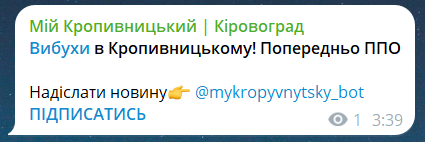 Мій Кропивницький | Кіровоград
Вибухи в Кропивницькому! Попередньо ППО

Надіслати новину👉 @mykropyvnytsky_bot
ПІДПИСАТИСЬ

1 3:39